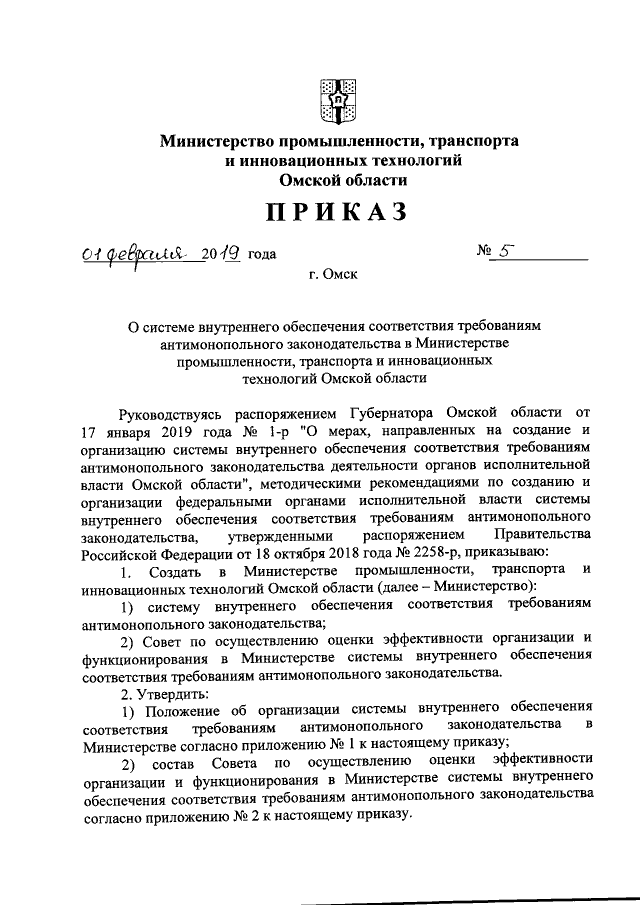 Министерство промышленности, транспорта и инновационных технологий Омской области

ПРИКАЗ

01 февраля 2019 года № 5

г. Омск

О системе внутреннего обеспечения соответствия требованиям антимонопольного законодательства в Министерстве промышленности, транспорта и инновационных технологий Омской области

Руководствуясь распоряжением Губернатора Омской области от 17 января 2019 года № 1-р "О мерах, направленных на создание и организацию системы внутреннего обеспечения соответствия требованиям антимонопольного законодательства деятельности органов исполнительной власти Омской области", методическими рекомендациями по созданию и организации федеральными органами исполнительной власти системы внутреннего обеспечения соответствия требованиям антимонопольного законодательства, утвержденными распоряжением Правительства Российской Федерации от 18 октября 2018 года № 2258-р, приказываю:

1. Создать в Министерстве промышленности, транспорта и инновационных технологий Омской области (далее – Министерство):

1) систему внутреннего обеспечения соответствия требованиям антимонопольного законодательства;

2) Совет по осуществлению оценки эффективности организации и функционирования в Министерстве системы внутреннего обеспечения соответствия требованиям антимонопольного законодательства.

2. Утвердить:

1) Положение об организации системы внутреннего обеспечения соответствия требованиям антимонопольного законодательства в Министерстве согласно приложению № 1 к настоящему приказу;

2) состав Совета по осуществлению оценки эффективности организации и функционирования в Министерстве системы внутреннего обеспечения соответствия требованиям антимонопольного законодательства согласно приложению № 2 к настоящему приказу.